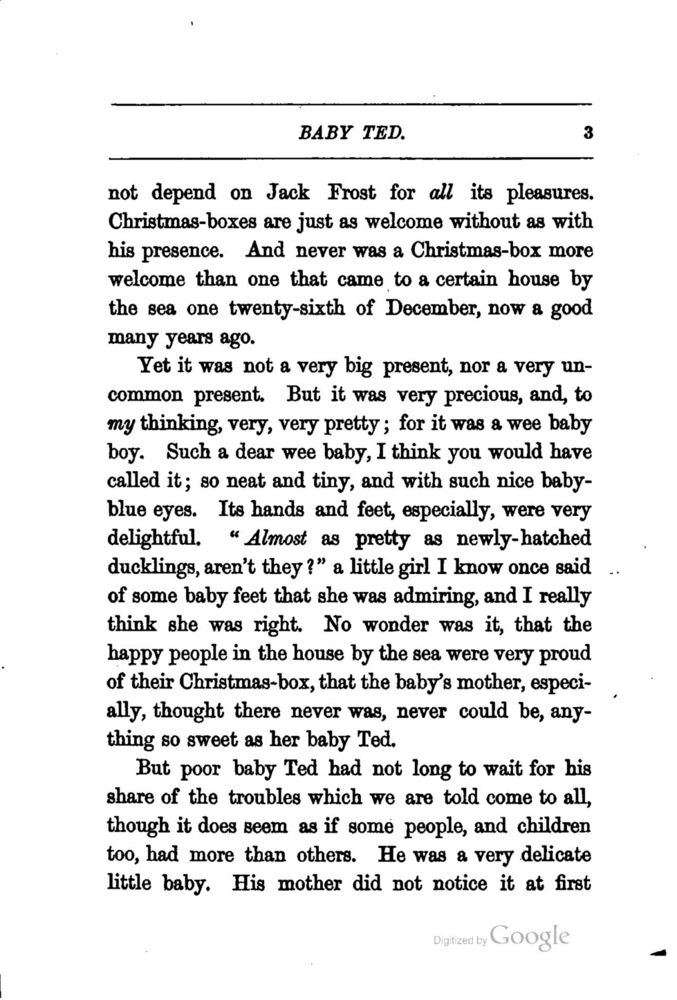 BABY TED. 3

not depend on Jack Frost for all its pleasures. Christmas-boxes are just as welcome without as with his presence. And never was a Christmas-box more welcome than one that came to a certain house by the sea one twenty-sixth of December, now a good many years ago.

Yet it was not a very big present, nor a very uncommon present. But it was very precious, and, to my thinking, very, very pretty; for it was a wee baby boy. Such a dear wee baby, I think you would have called it; so neat and tiny, and with such nice baby-blue eyes. Its hands and feet, especially, were very delightful. "Almost as pretty as newly-hatched ducklings, aren't they?" a little girl I know once said of some baby feet that she was admiring, and I really think she was right. No wonder was it, that the happy people in the house by the sea were very proud of their Christmas-box, that the baby's mother, especially, thought there never was, never could be, anything so sweet as her baby Ted.

But poor baby Ted had not long to wait for his share of the troubles which we are told come to all, though it does seem as if some people, and children too, had more than others. He was a very delicate little baby. His mother did not notice it at first

Digitized by Google